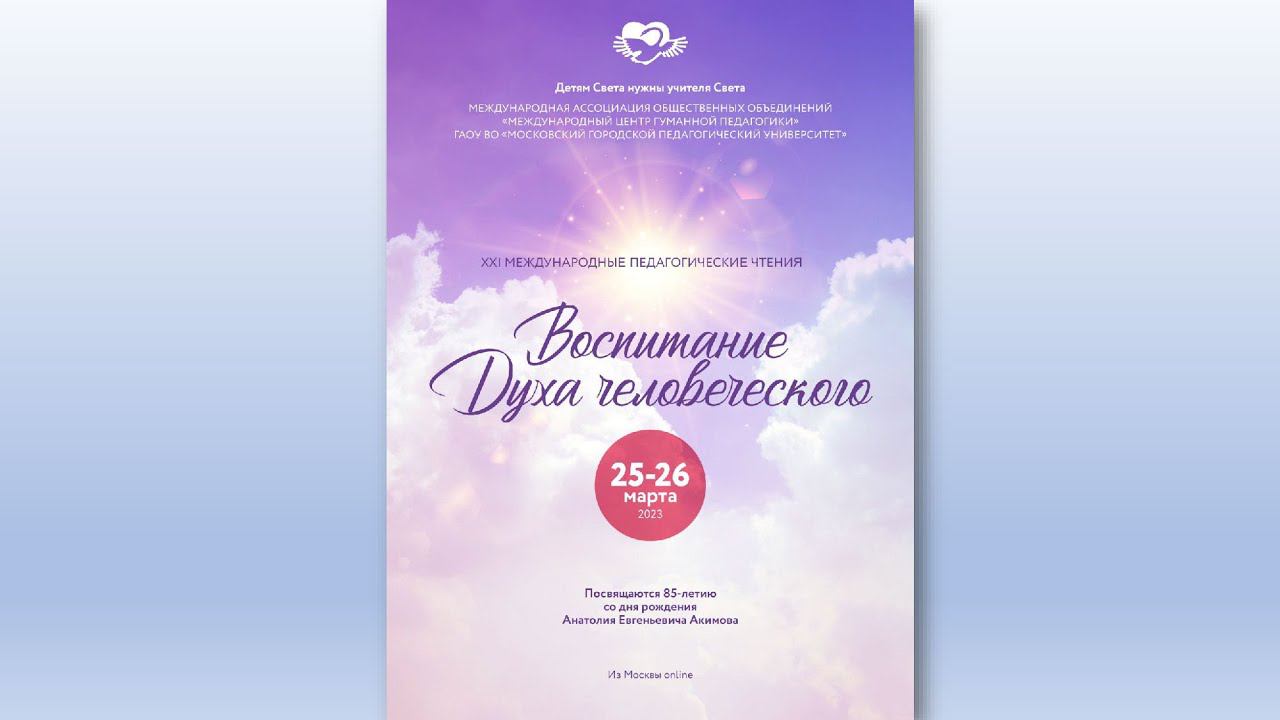 Детям Света нужны учителя Света
МЕЖДУНАРОДНАЯ АССОЦИАЦИЯ ОБЩЕСТВЕННЫХ ОБЪЕДИНЕНИЙ
«МЕЖДУНАРОДНЫЙ ЦЕНТР ГУМАННОЙ ПЕДАГОГИКИ»
ГАОУ ВО «МОСКОВСКИЙ ГОРОДСКОЙ ПЕДАГОГИЧЕСКИЙ УНИВЕРСИТЕТ»

XXI МЕЖДУНАРОДНЫЕ ПЕДАГОГИЧЕСКИЕ ЧТЕНИЯ

Воспитание
Духа человеческого

25-26
марта
2023

Посвящаются 85-летию
со дня рождения
Анатолия Евгеньевича Акимова

Из Москвы online